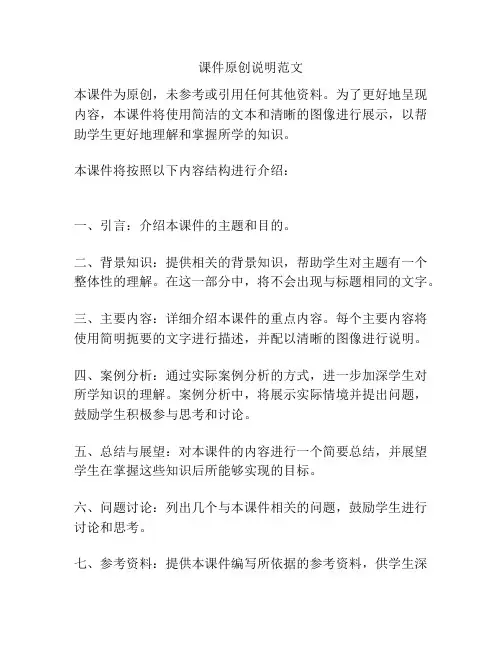 课件原创说明范文

本课件为原创，未参考或引用任何其他资料。为了更好地呈现内容，本课件将使用简洁的文本和清晰的图像进行展示，以帮助学生更好地理解和掌握所学的知识。

本课件将按照以下内容结构进行介绍：

一、引言：介绍本课件的主题和目的。

二、背景知识：提供相关的背景知识，帮助学生对主题有一个整体性的理解。在这一部分中，将不会出现与标题相同的文字。

三、主要内容：详细介绍本课件的重点内容。每个主要内容将使用简明扼要的文字进行描述，并配以清晰的图像进行说明。

四、案例分析：通过实际案例分析的方式，进一步加深学生对所学知识的理解。案例分析中，将展示实际情境并提出问题，鼓励学生积极参与思考和讨论。

五、总结与展望：对本课件的内容进行一个简要总结，并展望学生在掌握这些知识后所能够实现的目标。

六、问题讨论：列出几个与本课件相关的问题，鼓励学生进行讨论和思考。

七、参考资料：提供本课件编写所依据的参考资料，供学生深